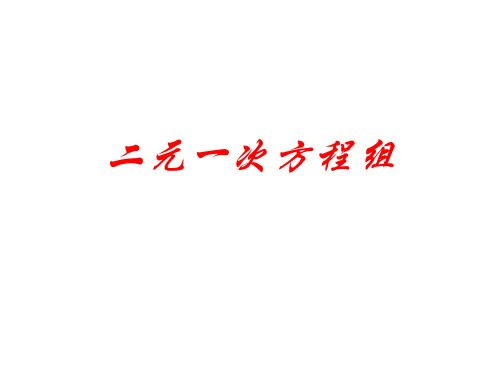 二元一次方程组